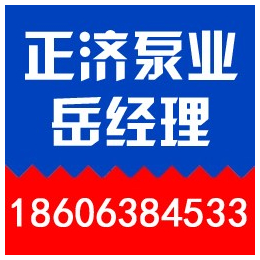 正济泵业
岳经理

18606384533